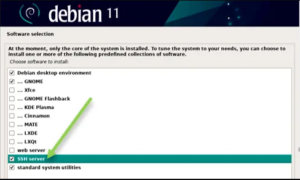 debian 11

Software selection

At the moment, only the core of the system is installed. To tune the system to your needs, you can choose to install one or more of the following predefined collections of software.

Choose software to install:

Debian desktop environment
... GNOME
... Xfce
... GNOME Flashback
... KDE Plasma
... Cinnamon
... MATE
... LXDE
... LXQt
web server
SSH server
standard system utilities